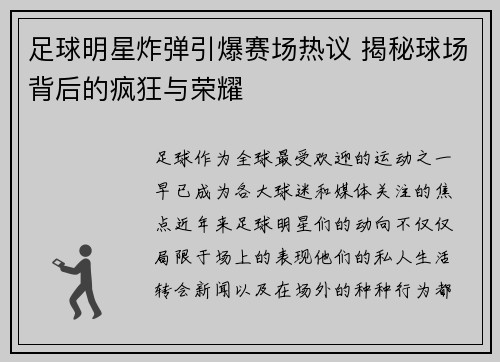 足球明星炸弹引爆赛场热议 揭秘球场背后的疯狂与荣耀

足球作为全球最受欢迎的运动之一早已成为各大球迷和媒体关注的焦点近年来足球明星们的动向不仅仅局限于场上的表现他们的私人生活转会新闻以及在场外的种种行为都